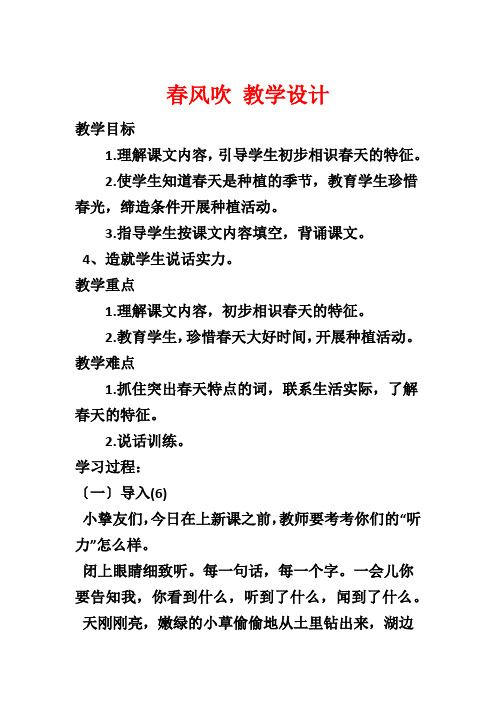 春风吹 教学设计

教学目标

1.理解课文内容，引导学生初步相识春天的特征。

2.使学生知道春天是种植的季节，教育学生珍惜春光，缔造条件开展种植活动。

3.指导学生按课文内容填空，背诵课文。

4、造就学生说话实力。

教学重点

1.理解课文内容，初步相识春天的特征。

2.教育学生，珍惜春天大好时间，开展种植活动。

教学难点

1.抓住突出春天特点的词，联系生活实际，了解春天的特征。

2.说话训练。

学习过程：

〔一〕导入(6)

小挚友们，今日在上新课之前，教师要考考你们的“听力”怎么样。

闭上眼睛细致听。每一句话，每一个字。一会儿你要告知我，你看到什么，听到了什么，闻到了什么。

天刚刚亮，嫩绿的小草偷偷地从土里钻出来，湖边